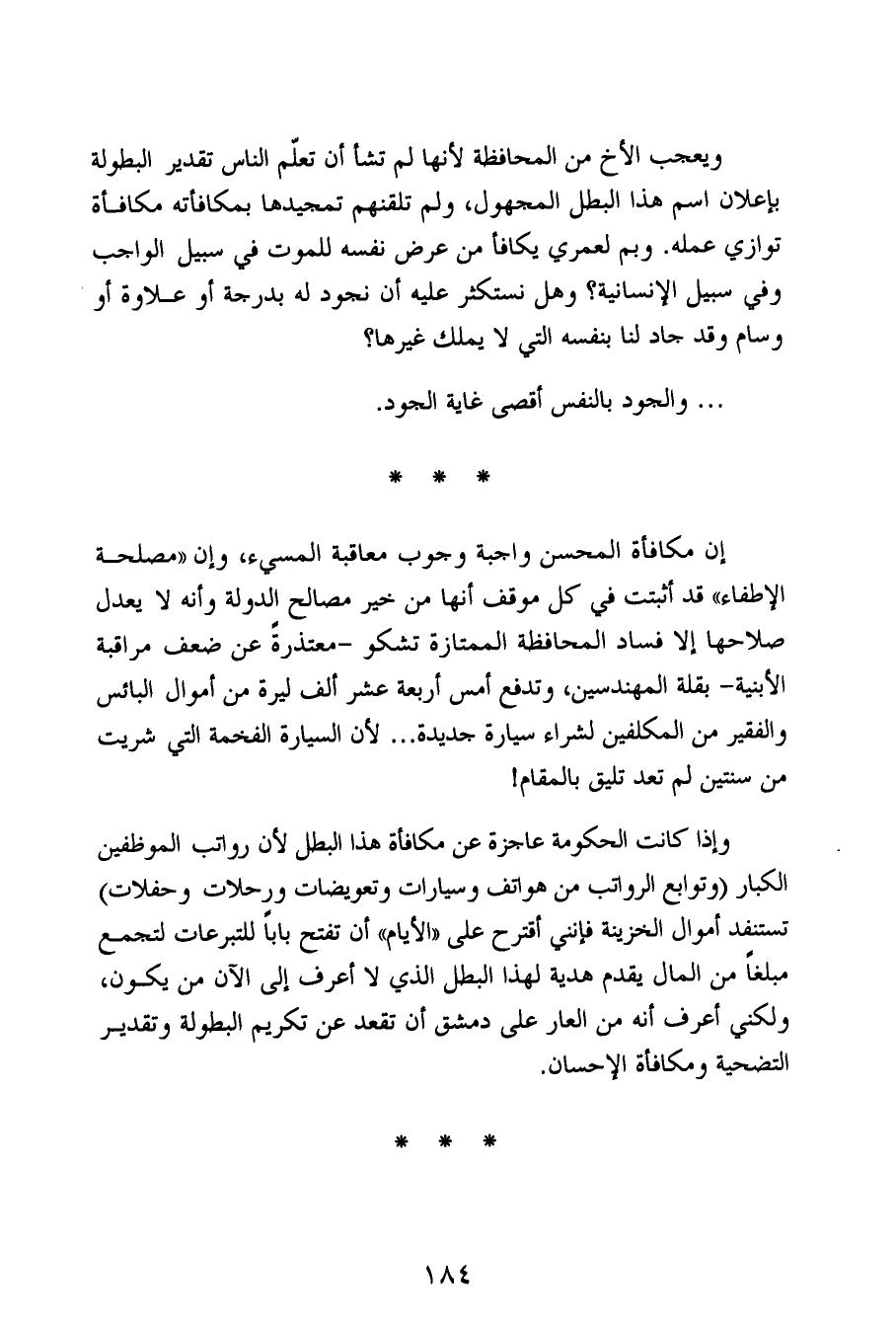 ويعجب الأخ من المحافظة لأنها لم تشأ أن تعلّم الناس تقدير البطولة بإعلان اسم هذا البطل المجهول، ولم تلقنهم تمجيدها بمكافأته مكافأة توازي عمله. وبم لعمري يكافأ من عرض نفسه للموت في سبيل الواجب وفي سبيل الإنسانية؟ وهل نستكثر عليه أن نجود له بدرجة أو علاوة أو وسام وقد جاد لنا بنفسه التي لا يملك غيرها؟

... والجود بالنفس أقصى غاية الجود.

* * *

إن مكافأة المحسن واجبة وجوب معاقبة المسيء، وإن «مصلحة الإطفاء» قد أثبتت في كل موقف أنها من خير مصالح الدولة وأنه لا يعدل صلاحها إلا فساد المحافظة الممتازة تشكو -معتذرةً عن ضعف مراقبة الأبنية- بقلة المهندسين، وتدفع أمس أربعة عشر ألف ليرة من أموال البائس والفقير من المكلفين لشراء سيارة جديدة... لأن السيارة الفخمة التي شريت من سنتين لم تعد تليق بالمقام!

وإذا كانت الحكومة عاجزة عن مكافأة هذا البطل لأن رواتب الموظفين الكبار (وتوابع الرواتب من هواتف وسيارات وتعويضات ورحلات وحفلات) تستنفد أموال الخزينة فإنني أقترح على «الأيام» أن تفتح باباً للتبرعات لتجمع مبلغاً من المال يقدم هدية لهذا البطل الذي لا أعرف إلى الآن من يكون، ولكني أعرف أنه من العار على دمشق أن تقعد عن تكريم البطولة وتقدير التضحية ومكافأة الإحسان.

* * *

١٨٤